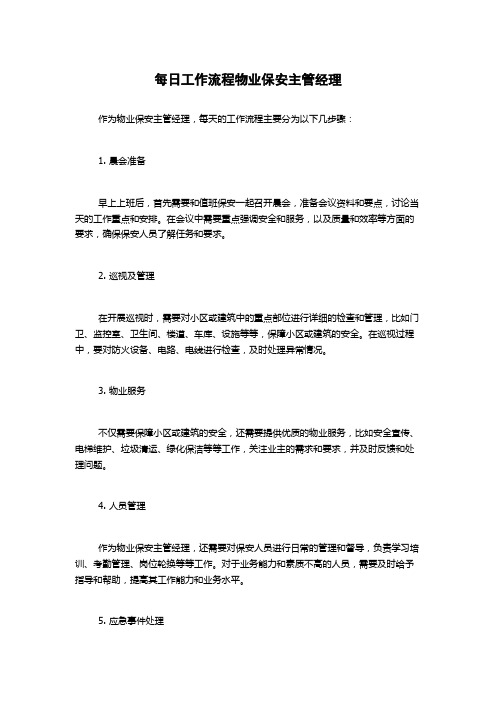 每日工作流程物业保安主管经理

作为物业保安主管经理，每天的工作流程主要分为以下几步骤：

1. 晨会准备

早上上班后，首先需要和值班保安一起召开晨会，准备会议资料和要点，讨论当天的工作重点和安排。在会议中需要重点强调安全和服务，以及质量和效率等方面的要求，确保保安人员了解任务和要求。

2. 巡视及管理

在开展巡视时，需要对小区或建筑中的重点部位进行详细的检查和管理，比如门卫、监控室、卫生间、楼道、车库、设施等等，保障小区或建筑的安全。在巡视过程中，要对防火设备、电路、电线进行检查，及时处理异常情况。

3. 物业服务

不仅需要保障小区或建筑的安全，还需要提供优质的物业服务，比如安全宣传、电梯维护、垃圾清运、绿化保洁等等工作，关注业主的需求和要求，并及时反馈和处理问题。

4. 人员管理

作为物业保安主管经理，还需要对保安人员进行日常的管理和督导，负责学习培训、考勤管理、岗位轮换等等工作。对于业务能力和素质不高的人员，需要及时给予指导和帮助，提高其工作能力和业务水平。

5. 应急事件处理